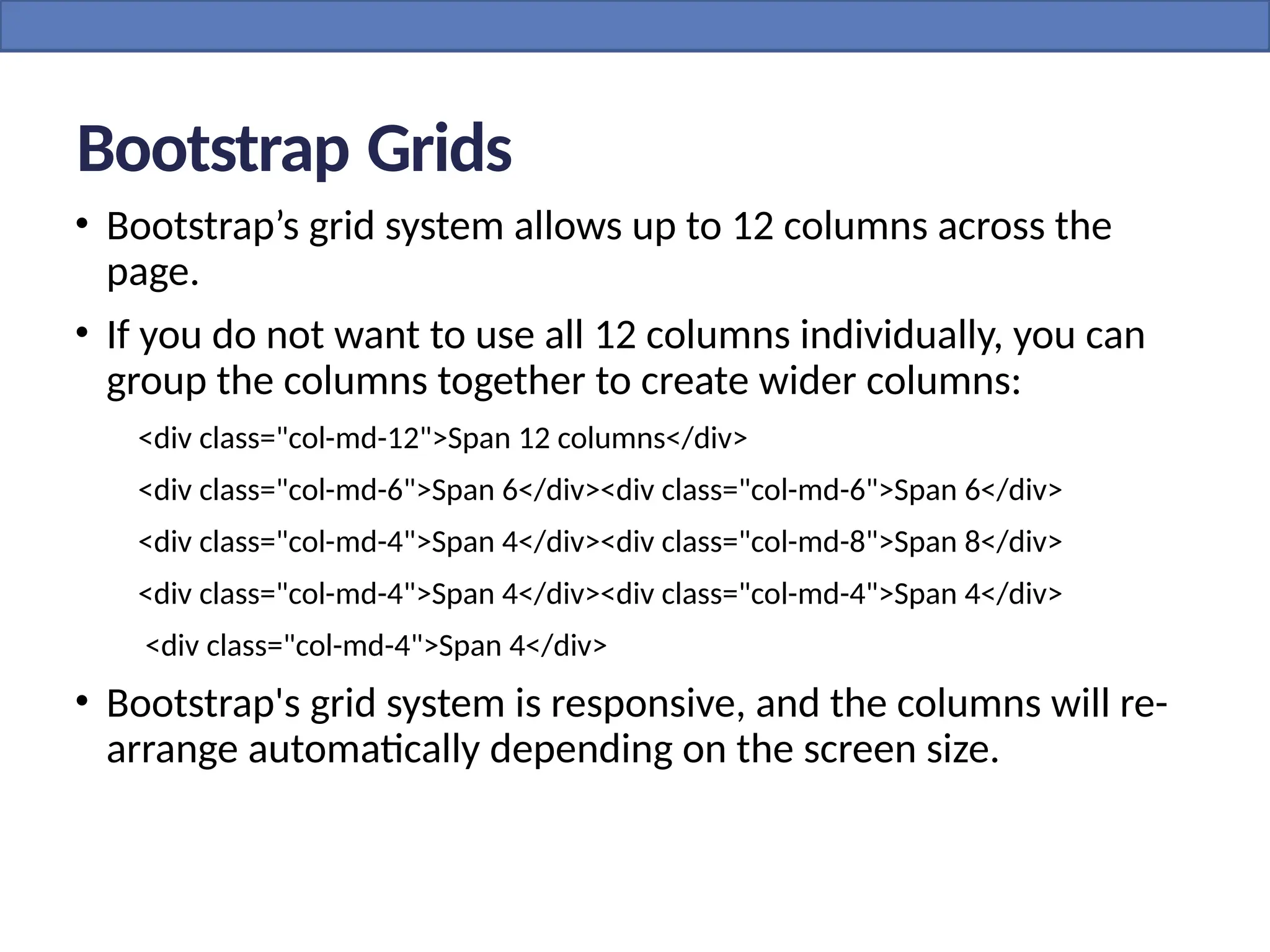 Bootstrap Grids

• Bootstrap's grid system allows up to 12 columns across the page.

• If you do not want to use all 12 columns individually, you can group the columns together to create wider columns:

<div class="col-md-12">Span 12 columns</div>
<div class="col-md-6">Span 6</div><div class="col-md-6">Span 6</div>
<div class="col-md-4">Span 4</div><div class="col-md-8">Span 8</div>
<div class="col-md-4">Span 4</div><div class="col-md-4">Span 4</div>
<div class="col-md-4">Span 4</div>

• Bootstrap's grid system is responsive, and the columns will re-arrange automatically depending on the screen size.